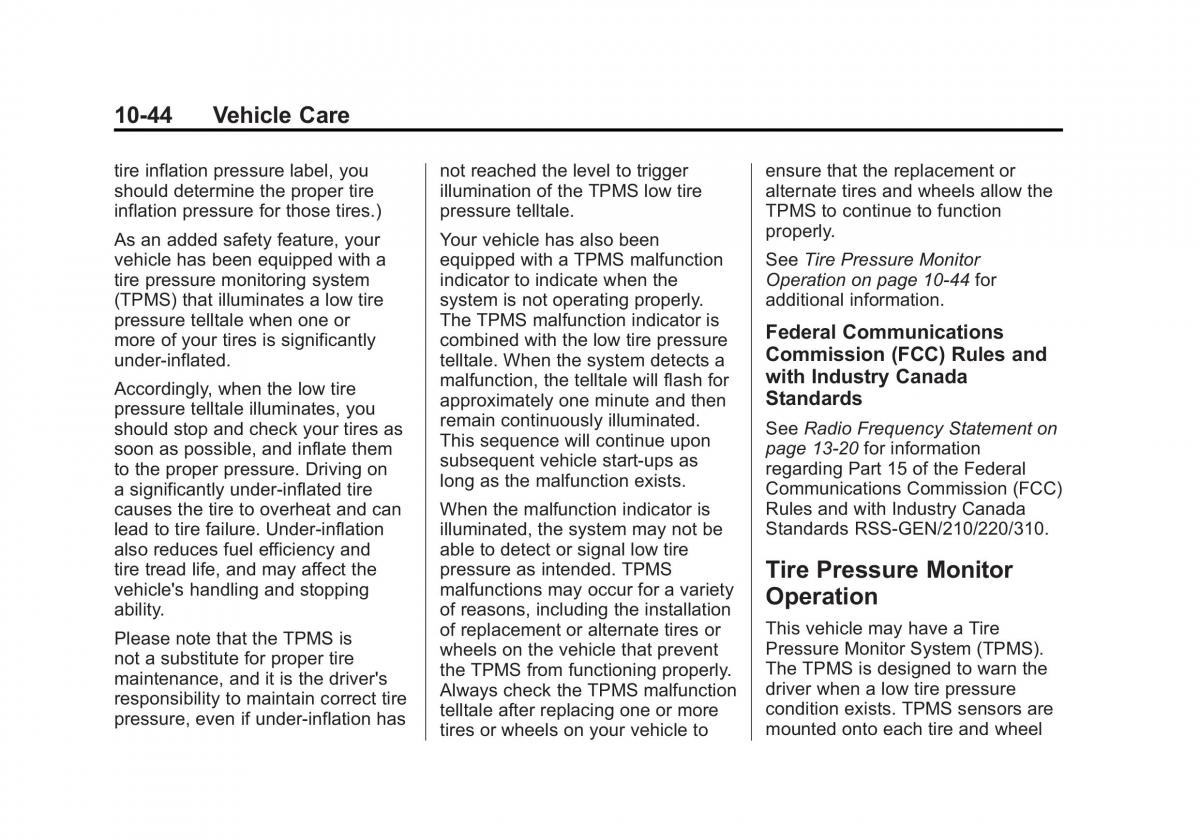 10-44 Vehicle Care

tire inflation pressure label, you should determine the proper tire inflation pressure for those tires.)

As an added safety feature, your vehicle has been equipped with a tire pressure monitoring system (TPMS) that illuminates a low tire pressure telltale when one or more of your tires is significantly under-inflated.

Accordingly, when the low tire pressure telltale illuminates, you should stop and check your tires as soon as possible, and inflate them to the proper pressure. Driving on a significantly under-inflated tire causes the tire to overheat and can lead to tire failure. Under-inflation also reduces fuel efficiency and tire tread life, and may affect the vehicle's handling and stopping ability.

Please note that the TPMS is not a substitute for proper tire maintenance, and it is the driver's responsibility to maintain correct tire pressure, even if under-inflation has not reached the level to trigger illumination of the TPMS low tire pressure telltale.

Your vehicle has also been equipped with a TPMS malfunction indicator to indicate when the system is not operating properly. The TPMS malfunction indicator is combined with the low tire pressure telltale. When the system detects a malfunction, the telltale will flash for approximately one minute and then remain continuously illuminated. This sequence will continue upon subsequent vehicle start-ups as long as the malfunction exists.

When the malfunction indicator is illuminated, the system may not be able to detect or signal low tire pressure as intended. TPMS malfunctions may occur for a variety of reasons, including the installation of replacement or alternate tires or wheels on the vehicle that prevent the TPMS from functioning properly. Always check the TPMS malfunction telltale after replacing one or more tires or wheels on your vehicle to ensure that the replacement or alternate tires and wheels allow the TPMS to continue to function properly.

See Tire Pressure Monitor Operation on page 10-44 for additional information.

Federal Communications Commission (FCC) Rules and with Industry Canada Standards

See Radio Frequency Statement on page 13-20 for information regarding Part 15 of the Federal Communications Commission (FCC) Rules and with Industry Canada Standards RSS-GEN/210/220/310.

Tire Pressure Monitor Operation

This vehicle may have a Tire Pressure Monitor System (TPMS). The TPMS is designed to warn the driver when a low tire pressure condition exists. TPMS sensors are mounted onto each tire and wheel